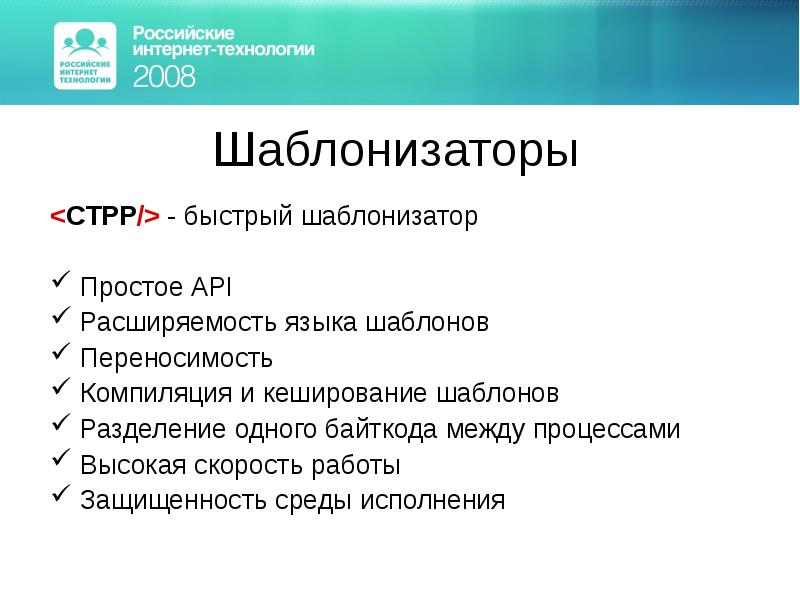 РОССИЙСКИЕ ИНТЕРНЕТ ТЕХНОЛОГИИ

Российские интернет-технологии 2008

Шаблонизаторы

<CTPP/> - быстрый шаблонизатор

✓ Простое API
✓ Расширяемость языка шаблонов
✓ Переносимость
✓ Компиляция и кеширование шаблонов
✓ Разделение одного байткода между процессами
✓ Высокая скорость работы
✓ Защищенность среды исполнения